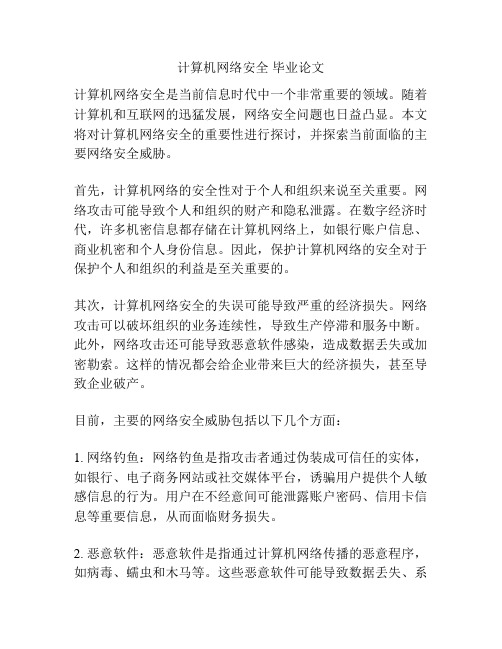 计算机网络安全 毕业论文

计算机网络安全是当前信息时代中一个非常重要的领域。随着计算机和互联网的迅猛发展，网络安全问题也日益凸显。本文将对计算机网络安全的重要性进行探讨，并探索当前面临的主要网络安全威胁。

首先，计算机网络的安全性对于个人和组织来说至关重要。网络攻击可能导致个人和组织的财产和隐私泄露。在数字经济时代，许多机密信息都存储在计算机网络上，如银行账户信息、商业机密和个人身份信息。因此，保护计算机网络的安全对于保护个人和组织的利益是至关重要的。

其次，计算机网络安全的失误可能导致严重的经济损失。网络攻击可以破坏组织的业务连续性，导致生产停滞和服务中断。此外，网络攻击还可能导致恶意软件感染，造成数据丢失或加密勒索。这样的情况都会给企业带来巨大的经济损失，甚至导致企业破产。

目前，主要的网络安全威胁包括以下几个方面：

1. 网络钓鱼：网络钓鱼是指攻击者通过伪装成可信任的实体，如银行、电子商务网站或社交媒体平台，诱骗用户提供个人敏感信息的行为。用户在不经意间可能泄露账户密码、信用卡信息等重要信息，从而面临财务损失。

2. 恶意软件：恶意软件是指通过计算机网络传播的恶意程序，如病毒、蠕虫和木马等。这些恶意软件可能导致数据丢失、系